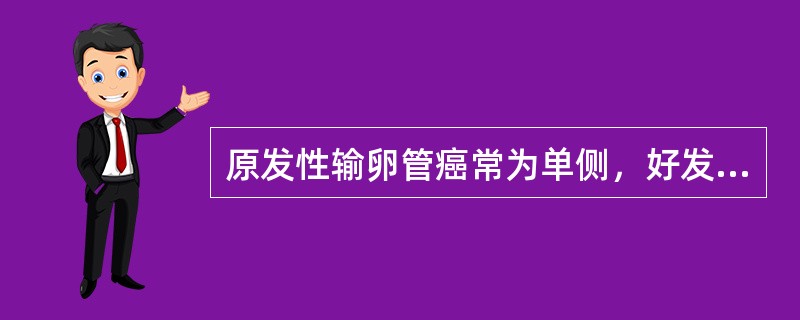 原发性输卵管癌常为单侧，好发...